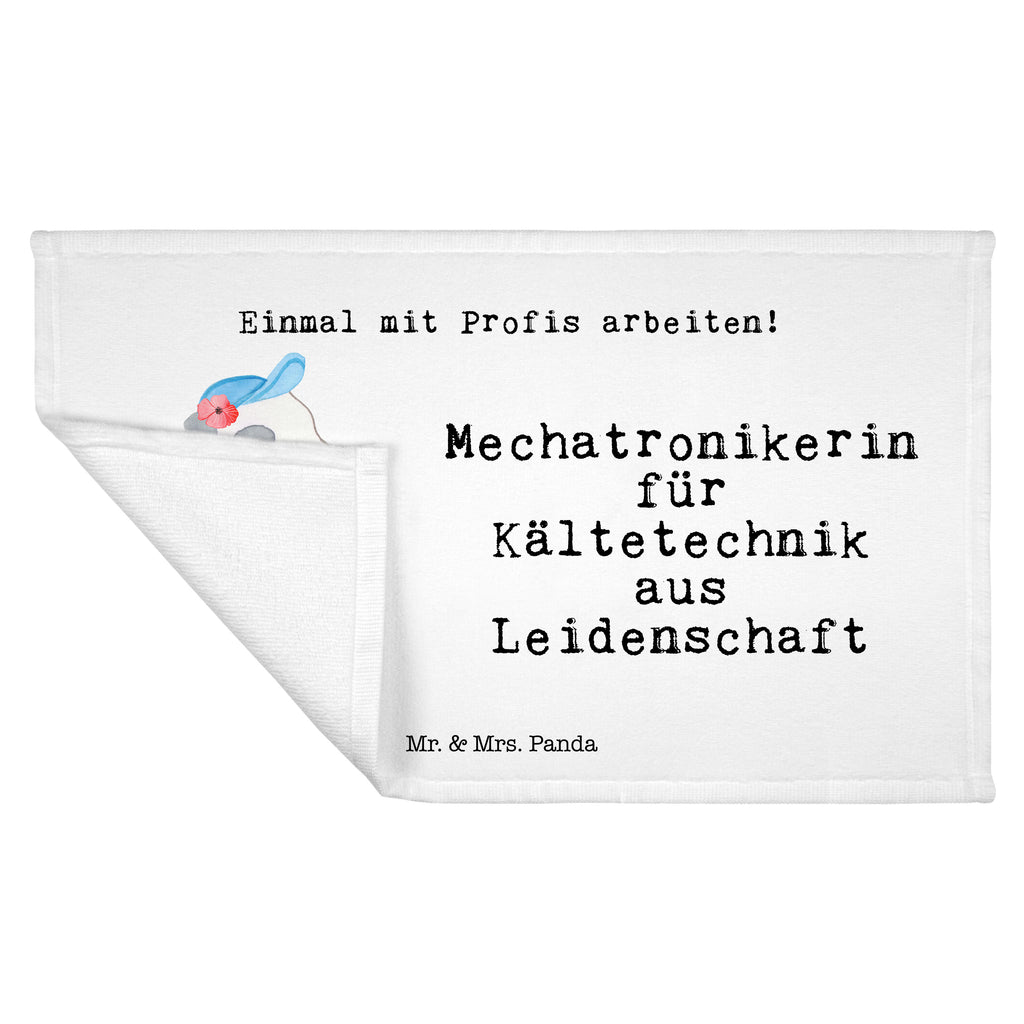 Einmal mit Profis arbeiten!

Mechatronikerin für Kältetechnik aus Leidenschaft

Mr. & Mrs. Panda